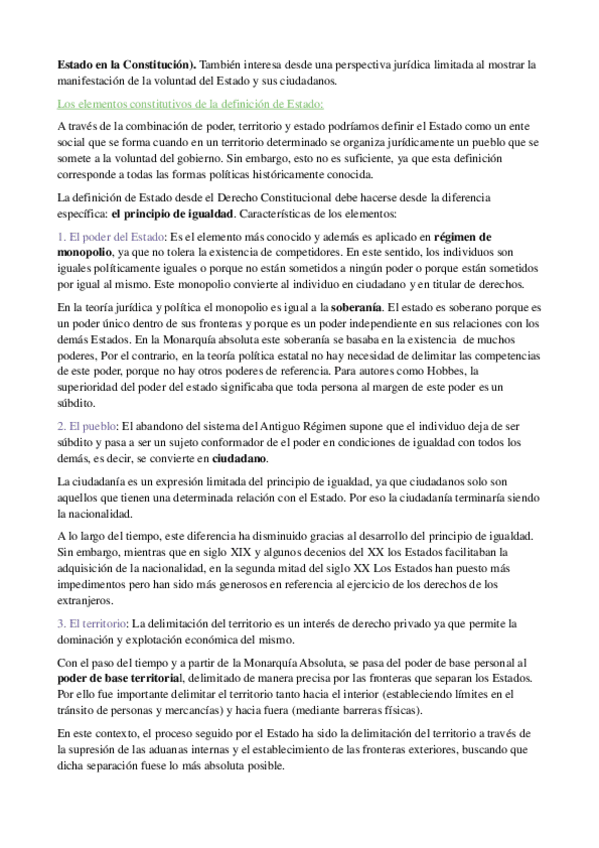 Estado en la Constitución). También interesa desde una perspectiva jurídica limitada al mostrar la manifestación de la voluntad del Estado y sus ciudadanos.

Los elementos constitutivos de la definición de Estado:

A través de la combinación de poder, territorio y estado podríamos definir el Estado como un ente social que se forma cuando en un territorio determinado se organiza jurídicamente un pueblo que se somete a la voluntad del gobierno. Sin embargo, esto no es suficiente, ya que esta definición corresponde a todas las formas políticas históricamente conocida.

La definición de Estado desde el Derecho Constitucional debe hacerse desde la diferencia específica: el principio de igualdad. Características de los elementos:

1. El poder del Estado: Es el elemento más conocido y además es aplicado en régimen de monopolio, ya que no tolera la existencia de competidores. En este sentido, los individuos son iguales políticamente iguales o porque no están sometidos a ningún poder o porque están sometidos por igual al mismo. Este monopolio convierte al individuo en ciudadano y en titular de derechos.

En la teoría jurídica y política el monopolio es igual a la soberanía. El estado es soberano porque es un poder único dentro de sus fronteras y porque es un poder independiente en sus relaciones con los demás Estados. En la Monarquía absoluta este soberanía se basaba en la existencia de muchos poderes, Por el contrario, en la teoría política estatal no hay necesidad de delimitar las competencias de este poder, porque no hay otros poderes de referencia. Para autores como Hobbes, la superioridad del poder del estado significaba que toda persona al margen de este poder es un súbdito.

2. El pueblo: El abandono del sistema del Antiguo Régimen supone que el individuo deja de ser súbdito y pasa a ser un sujeto conformador de el poder en condiciones de igualdad con todos los demás, es decir, se convierte en ciudadano.

La ciudadanía es un expresión limitada del principio de igualdad, ya que ciudadanos solo son aquellos que tienen una determinada relación con el Estado. Por eso la ciudadanía terminaría siendo la nacionalidad.

A lo largo del tiempo, este diferencia ha disminuido gracias al desarrollo del principio de igualdad. Sin embargo, mientras que en siglo XIX y algunos decenios del XX los Estados facilitaban la adquisición de la nacionalidad, en la segunda mitad del siglo XX Los Estados han puesto más impedimentos pero han sido más generosos en referencia al ejercicio de los derechos de los extranjeros.

3. El territorio: La delimitación del territorio es un interés de derecho privado ya que permite la dominación y explotación económica del mismo.

Con el paso del tiempo y a partir de la Monarquía Absoluta, se pasa del poder de base personal al poder de base territorial, delimitado de manera precisa por las fronteras que separan los Estados. Por ello fue importante delimitar el territorio tanto hacia el interior (estableciendo límites en el tránsito de personas y mercancías) y hacia fuera (mediante barreras físicas).

En este contexto, el proceso seguido por el Estado ha sido la delimitación del territorio a través de la supresión de las aduanas internas y el establecimiento de las fronteras exteriores, buscando que dicha separación fuese lo más absoluta posible.